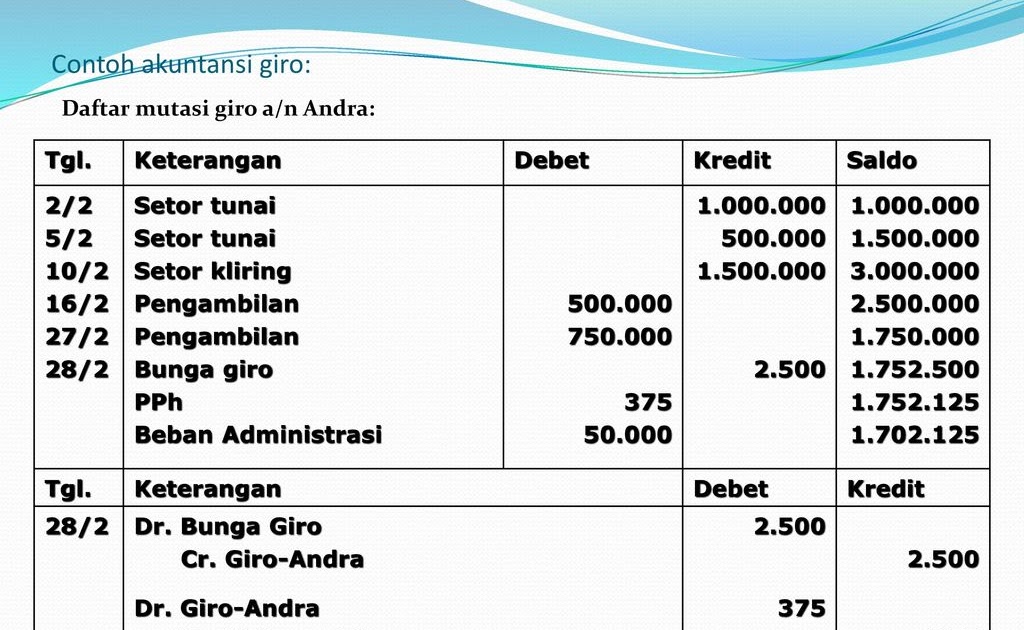 Contoh akuntansi giro:

Daftar mutasi giro a/n Andra:

| Tgl. | Keterangan | Debet | Kredit | Saldo |
|---|---|---|---|---|
| 2/2 | Setor tunai | | 1.000.000 | 1.000.000 |
| 5/2 | Setor tunai | | 500.000 | 1.500.000 |
| 10/2 | Setor kliring | | 1.500.000 | 3.000.000 |
| 16/2 | Pengambilan | 500.000 | | 2.500.000 |
| 27/2 | Pengambilan | 750.000 | | 1.750.000 |
| 28/2 | Bunga giro | | 2.500 | 1.752.500 |
| | PPh | 375 | | 1.752.125 |
| | Beban Administrasi | 50.000 | | 1.702.125 |

| Tgl. | Keterangan | Debet | Kredit |
|---|---|---|---|
| 28/2 | Dr. Bunga Giro | 2.500 | |
| | Cr. Giro-Andra | | 2.500 |
| | Dr. Giro-Andra | 375 | |